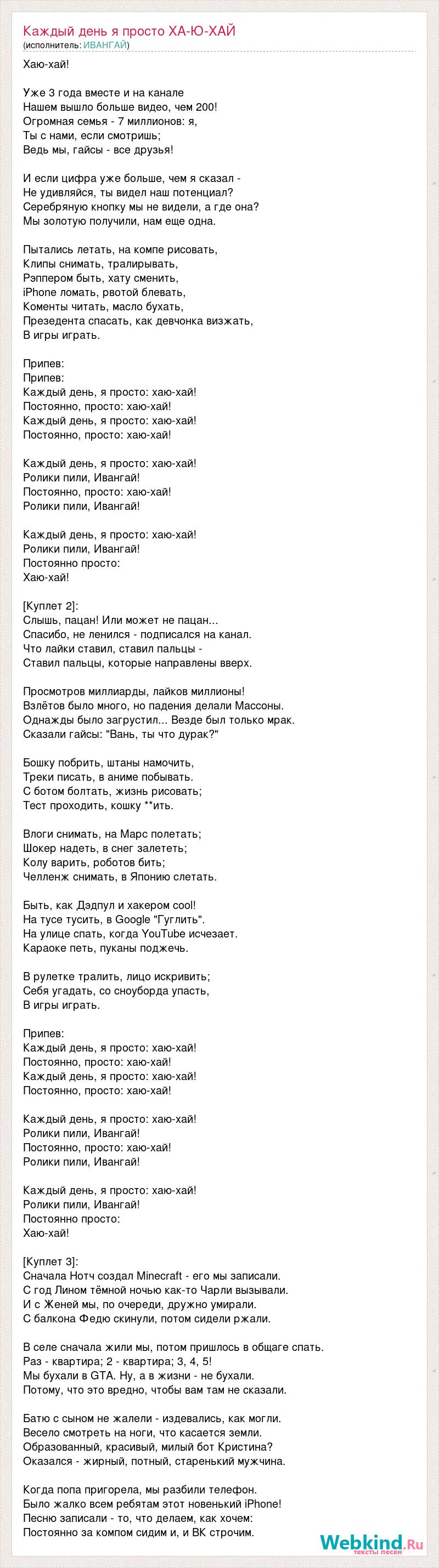 Каждый день я просто ХА-Ю-ХАЙ
(исполнитель: ИВАНГАЙ)

Хаю-хай!

Уже 3 года вместе и на канале
Нашем вышло больше видео, чем 200!
Огромная семья - 7 миллионов: я,
Ты с нами, если смотришь;
Ведь мы, гайсы - все друзья!

И если цифра уже больше, чем я сказал -
Не удивляйся, ты видел наш потенциал?
Серебряную кнопку мы не видели, а где она?
Мы золотую получили, нам еще одна.

Пытались летать, на компе рисовать,
Клипы снимать, тралирывать,
Рэппером быть, хату сменить,
iPhone ломать, рвотой блевать,
Коменты читать, масло бухать,
Презедента спасать, как девчонка визжать,
В игры играть.

Припев:
Припев:
Каждый день, я просто: хаю-хай!
Постоянно, просто: хаю-хай!
Каждый день, я просто: хаю-хай!
Постоянно, просто: хаю-хай!

Каждый день, я просто: хаю-хай!
Ролики пили, Ивангай!
Постоянно, просто: хаю-хай!
Ролики пили, Ивангай!

Каждый день, я просто: хаю-хай!
Ролики пили, Ивангай!
Постоянно просто:
Хаю-хай!

[Куплет 2]:
Слышь, пацан! Или может не пацан...
Спасибо, не ленился - подписался на канал.
Что лайки ставил, ставил пальцы -
Ставил пальцы, которые направлены вверх.

Просмотров миллиарды, лайков миллионы!
Взлётов было много, но падения делали Массоны.
Однажды было загрустил... Везде был только мрак.
Сказали гайсы: "Вань, ты что дурак?"

Бошку побрить, штаны намочить,
Треки писать, в аниме побывать.
С ботом болтать, жизнь рисовать;
Тест проходить, кошку **ить.

Влоги снимать, на Марс полетать;
Шокер надеть, в снег залететь;
Колу варить, роботов бить;
Челленж снимать, в Японию слетать.

Быть, как Дэдпул и хакером cool!
На тусе тусить, в Google "Гуглить".
На улице спать, когда YouTube исчезает.
Караоке петь, пуканы поджечь.

В рулетке тралить, лицо искривить;
Себя угадать, со сноуборда упасть,
В игры играть.

Припев:
Каждый день, я просто: хаю-хай!
Постоянно, просто: хаю-хай!
Каждый день, я просто: хаю-хай!
Постоянно, просто: хаю-хай!

Каждый день, я просто: хаю-хай!
Ролики пили, Ивангай!
Постоянно, просто: хаю-хай!
Ролики пили, Ивангай!

Каждый день, я просто: хаю-хай!
Ролики пили, Ивангай!
Постоянно просто:
Хаю-хай!

[Куплет 3]:
Сначала Нотч создал Minecraft - его мы записали.
С год Лином тёмной ночью как-то Чарли вызывали.
И с Женей мы, по очереди, дружно умирали.
С балкона Федю скинули, потом сидели ржали.

В селе сначала жили мы, потом пришлось в общаге спать.
Раз - квартира; 2 - квартира; 3, 4, 5!
Мы бухали в GTA. Ну, а в жизни - не бухали.
Потому, что это вредно, чтобы вам там не сказали.

Батю с сыном не жалели - издевались, как могли.
Весело смотреть на ноги, что касается земли.
Образованный, красивый, милый бот Кристина?
Оказался - жирный, потный, старенький мужчина.

Когда попа пригорела, мы разбили телефон.
Было жалко всем ребятам этот новенький iPhone!
Песню записали - то, что делаем, как хочем:
Постоянно за компом сидим и, и ВК строчим.

Webkind.Ru
тексты песен